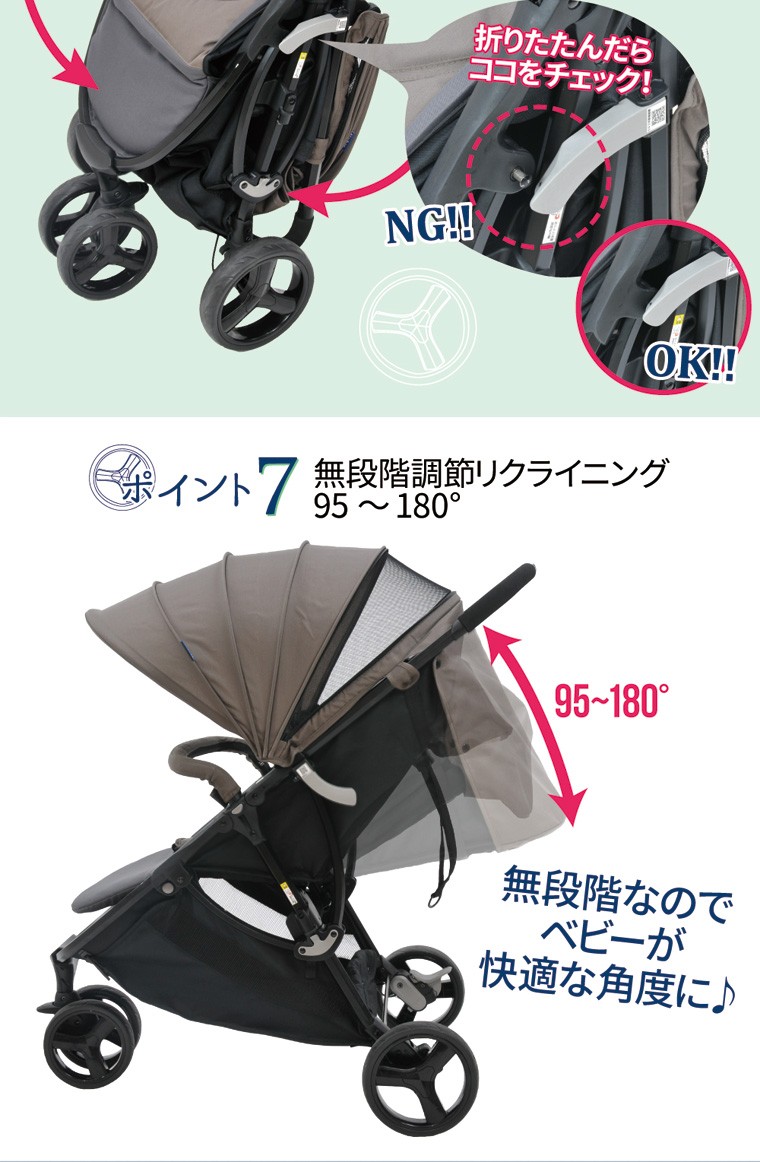 折りたたんだら
ココをチェック!

NG!!

OK!!

ポイント7 無段階調節リクライニング
95 ～ 180°

95~180°

無段階なので
ベビーが
快適な角度に♪